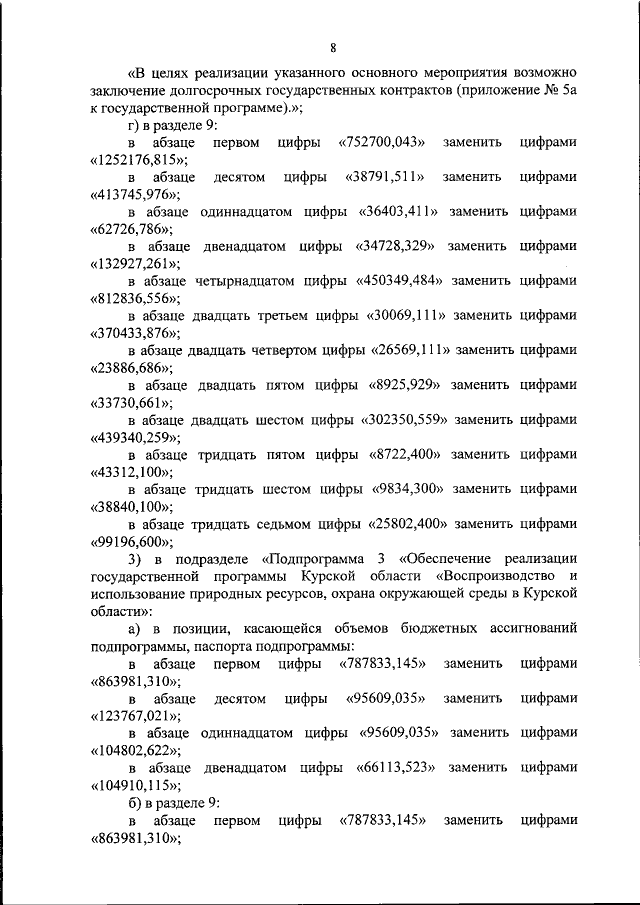 8

«В целях реализации указанного основного мероприятия возможно заключение долгосрочных государственных контрактов (приложение № 5а к государственной программе).»;

г) в разделе 9:

в абзаце первом цифры «752700,043» заменить цифрами «1252176,815»;

в абзаце десятом цифры «38791,511» заменить цифрами «413745,976»;

в абзаце одиннадцатом цифры «36403,411» заменить цифрами «62726,786»;

в абзаце двенадцатом цифры «34728,329» заменить цифрами «132927,261»;

в абзаце четырнадцатом цифры «450349,484» заменить цифрами «812836,556»;

в абзаце двадцать третьем цифры «30069,111» заменить цифрами «370433,876»;

в абзаце двадцать четвертом цифры «26569,111» заменить цифрами «23886,686»;

в абзаце двадцать пятом цифры «8925,929» заменить цифрами «33730,661»;

в абзаце двадцать шестом цифры «302350,559» заменить цифрами «439340,259»;

в абзаце тридцать пятом цифры «8722,400» заменить цифрами «43312,100»;

в абзаце тридцать шестом цифры «9834,300» заменить цифрами «38840,100»;

в абзаце тридцать седьмом цифры «25802,400» заменить цифрами «99196,600»;

3) в подразделе «Подпрограмма 3 «Обеспечение реализации государственной программы Курской области «Воспроизводство и использование природных ресурсов, охрана окружающей среды в Курской области»:

а) в позиции, касающейся объемов бюджетных ассигнований подпрограммы, паспорта подпрограммы:

в абзаце первом цифры «787833,145» заменить цифрами «863981,310»;

в абзаце десятом цифры «95609,035» заменить цифрами «123767,021»;

в абзаце одиннадцатом цифры «95609,035» заменить цифрами «104802,622»;

в абзаце двенадцатом цифры «66113,523» заменить цифрами «104910,115»;

б) в разделе 9:

в абзаце первом цифры «787833,145» заменить цифрами «863981,310»;